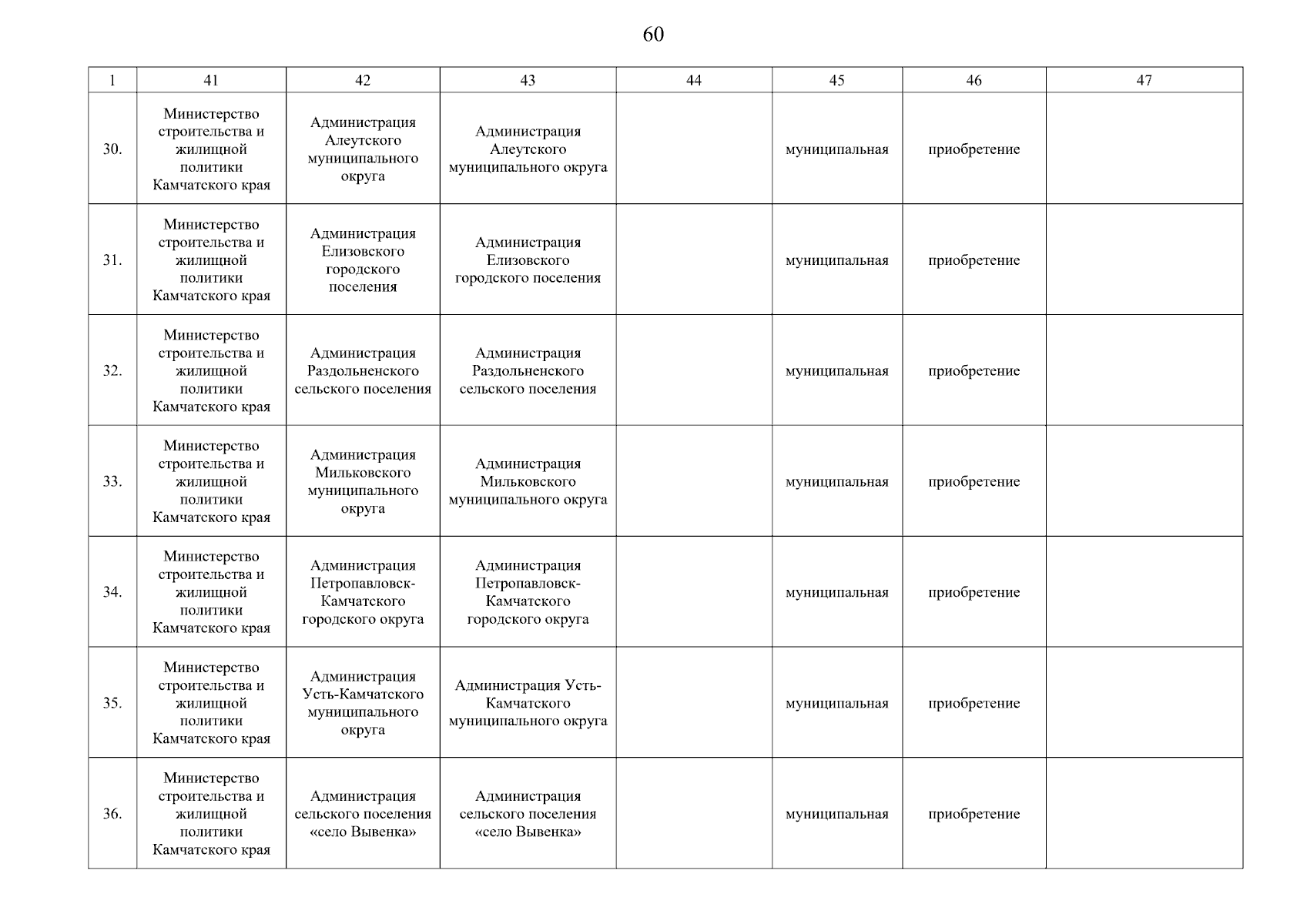 60

| 1 | 41 | 42 | 43 | 44 | 45 | 46 | 47 |
|---|---|---|---|---|---|---|---|
| 30. | Министерство строительства и жилищной политики Камчатского края | Администрация Алеутского муниципального округа | Администрация Алеутского муниципального округа |  | муниципальная | приобретение |  |
| 31. | Министерство строительства и жилищной политики Камчатского края | Администрация Елизовского городского поселения | Администрация Елизовского городского поселения |  | муниципальная | приобретение |  |
| 32. | Министерство строительства и жилищной политики Камчатского края | Администрация Раздольненского сельского поселения | Администрация Раздольненского сельского поселения |  | муниципальная | приобретение |  |
| 33. | Министерство строительства и жилищной политики Камчатского края | Администрация Мильковского муниципального округа | Администрация Мильковского муниципального округа |  | муниципальная | приобретение |  |
| 34. | Министерство строительства и жилищной политики Камчатского края | Администрация Петропавловск-Камчатского городского округа | Администрация Петропавловск-Камчатского городского округа |  | муниципальная | приобретение |  |
| 35. | Министерство строительства и жилищной политики Камчатского края | Администрация Усть-Камчатского муниципального округа | Администрация Усть-Камчатского муниципального округа |  | муниципальная | приобретение |  |
| 36. | Министерство строительства и жилищной политики Камчатского края | Администрация сельского поселения «село Вывенка» | Администрация сельского поселения «село Вывенка» |  | муниципальная | приобретение |  |